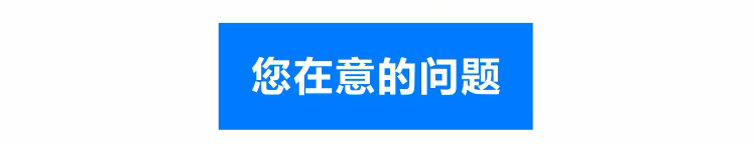 您在意的问题